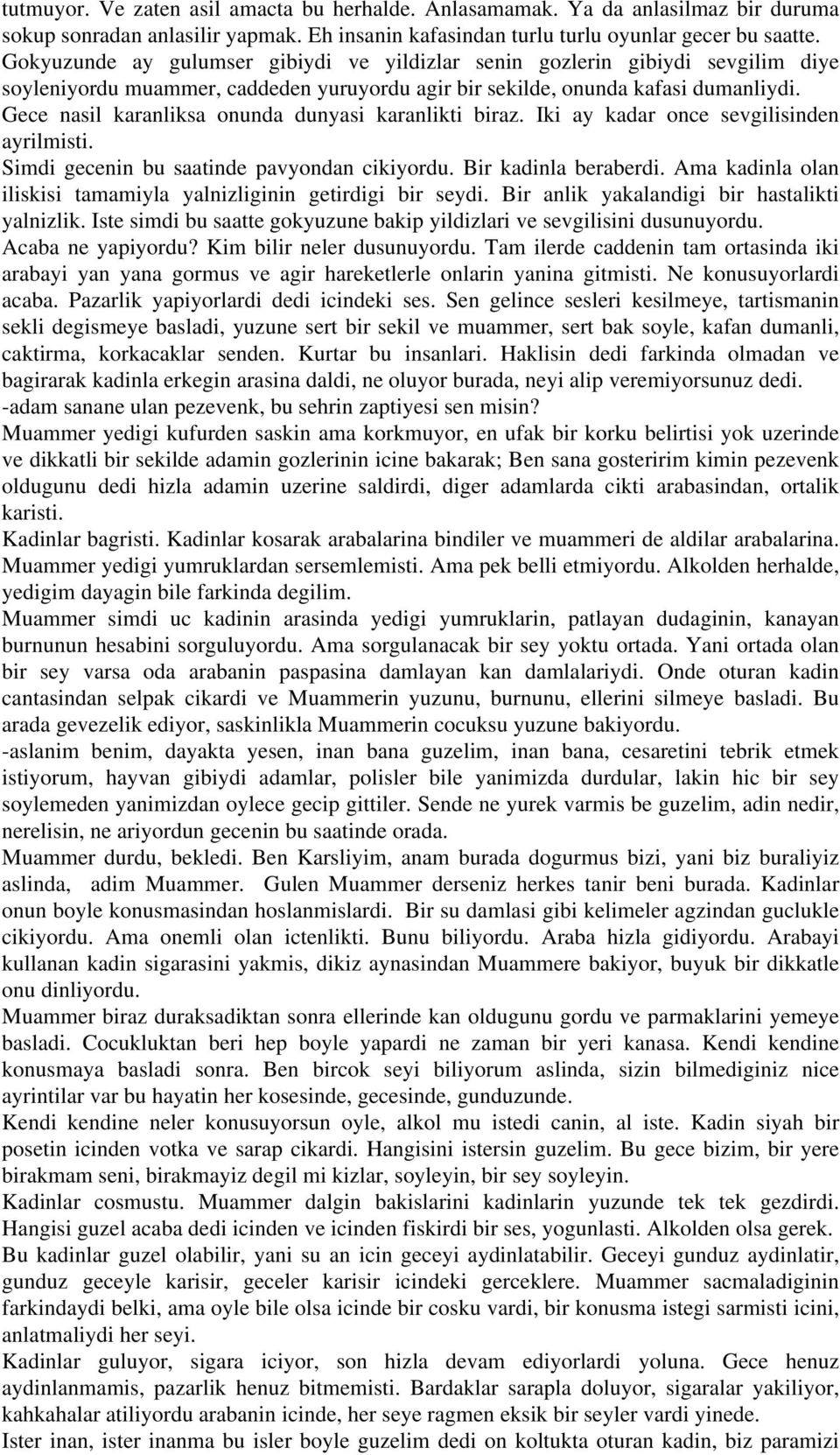 tutmuyor. Ve zaten asil amacta bu herhalde. Anlasamamak. Ya da anlasilmaz bir duruma sokup sonradan anlasilir yapmak. Eh insanin kafasindan turlu turlu oyunlar gecer bu saatte. Gokyuzunde ay gulumser gibiydi ve yildizlar senin gozlerin gibiydi sevgilim diye soyleniyordu muammer, caddeden yuruyordu agir bir sekilde, onunda kafasi dumanliydi. Gece nasil karanliksa onunda dunyasi karanlikti biraz. Iki ay kadar once sevgilisinden ayrilmisti.
Simdi gecenin bu saatinde pavyondan cikiyordu. Bir kadinla beraberdi. Ama kadinla olan iliskisi tamamiyla yalnizliginin getirdigi bir seydi. Bir anlik yakalandigi bir hastalikti yalnizlik. Iste simdi bu saatte gokyuzune bakip yildizlari ve sevgilisini dusunuyordu.
Acaba ne yapiyordu? Kim bilir neler dusunuyordu. Tam ilerde caddenin tam ortasinda iki arabayi yan yana gormus ve agir hareketlerle onlarin yanina gitmisti. Ne konusuyorlardi acaba. Pazarlik yapiyorlardi dedi icindeki ses. Sen gelince sesleri kesilmeye, tartismanin sekli degismeye basladi, yuzune sert bir sekil ve muammer, sert bak soyle, kafan dumanli, caktirma, korkacaklar senden. Kurtar bu insanlari. Haklisin dedi farkinda olmadan ve bagirarak kadinla erkegin arasina daldi, ne oluyor burada, neyi alip veremiyorsunuz dedi.
-adam sanane ulan pezevenk, bu sehrin zaptiyesi sen misin?
Muammer yedigi kufurden saskin ama korkmuyor, en ufak bir korku belirtisi yok uzerinde ve dikkatli bir sekilde adamin gozlerinin icine bakarak; Ben sana gosteririm kimin pezevenk oldugunu dedi hizla adamin uzerine saldirdi, diger adamlarda cikti arabasindan, ortalik karisti.
Kadinlar bagristi. Kadinlar kosarak arabalarina bindiler ve muammeri de aldilar arabalarina. Muammer yedigi yumruklardan sersemlemisti. Ama pek belli etmiyordu. Alkolden herhalde, yedigim dayagin bile farkinda degilim.
Muammer simdi uc kadinin arasinda yedigi yumruklarin, patlayan dudaginin, kanayan burnunun hesabini sorguluyordu. Ama sorgulanacak bir sey yoktu ortada. Yani ortada olan bir sey varsa oda arabanin paspasina damlayan kan damlalariydi. Onde oturan kadin cantasindan selpak cikardi ve Muammerin yuzunu, burnunu, ellerini silmeye basladi. Bu arada gevezelik ediyor, saskinlikla Muammerin cocuksu yuzune bakiyordu.
-aslanim benim, dayakta yesen, inan bana guzelim, inan bana, cesaretini tebrik etmek istiyorum, hayvan gibiydi adamlar, polisler bile yanimizda durdular, lakin hic bir sey soylemeden yanimizdan oylece gecip gittiler. Sende ne yurek varmis be guzelim, adin nedir, nerelisin, ne ariyordun gecenin bu saatinde orada.
Muammer durdu, bekledi. Ben Karsliyim, anam burada dogurmus bizi, yani biz buraliyiz aslinda, adim Muammer. Gulen Muammer derseniz herkes tanir beni burada. Kadinlar onun boyle konusmasindan hoslanmislardi. Bir su damlasi gibi kelimeler agzindan guclukle cikiyordu. Ama onemli olan ictenlikti. Bunu biliyordu. Araba hizla gidiyordu. Arabayi kullanan kadin sigarasini yakmis, dikiz aynasindan Muammere bakiyor, buyuk bir dikkatle onu dinliyordu.
Muammer biraz duraksadiktan sonra ellerinde kan oldugunu gordu ve parmaklarini yemeye basladi. Cocukluktan beri hep boyle yapardi ne zaman bir yeri kanasa. Kendi kendine konusmaya basladi sonra. Ben bircok seyi biliyorum aslinda, sizin bilmediginiz nice ayrintilar var bu hayatin her kosesinde, gecesinde, gunduzunde.
Kendi kendine neler konusuyorsun oyle, alkol mu istedi canin, al iste. Kadin siyah bir posetin icinden votka ve sarap cikardi. Hangisini istersin guzelim. Bu gece bizim, bir yere birakmam seni, birakmayiz degil mi kizlar, soyleyin, bir sey soyleyin.
Kadinlar cosmustu. Muammer dalgin bakislarini kadinlarin yuzunde tek tek gezdirdi. Hangisi guzel acaba dedi icinden ve icinden fiskirdi bir ses, yogunlasti. Alkolden olsa gerek.
Bu kadinlar guzel olabilir, yani su an icin geceyi aydinlatabilir. Geceyi gunduz aydinlatir, gunduz geceyle karisir, geceler karisir icindeki gerceklere. Muammer sacmaladiginin farkindaydi belki, ama oyle bile olsa icinde bir cosku vardi, bir konusma istegi sarmisti icini, anlatmaliydi her seyi.
Kadinlar guluyor, sigara iciyor, son hizla devam ediyorlardi yoluna. Gece henuz aydinlanmamis, pazarlik henuz bitmemisti. Bardaklar sarapla doluyor, sigaralar yakiliyor, kahkahalar atiliyordu arabanin icinde, her seye ragmen eksik bir seyler vardi yinede.
Ister inan, ister inanma bu isler boyle guzelim dedi on koltukta oturan kadin, biz paramizi